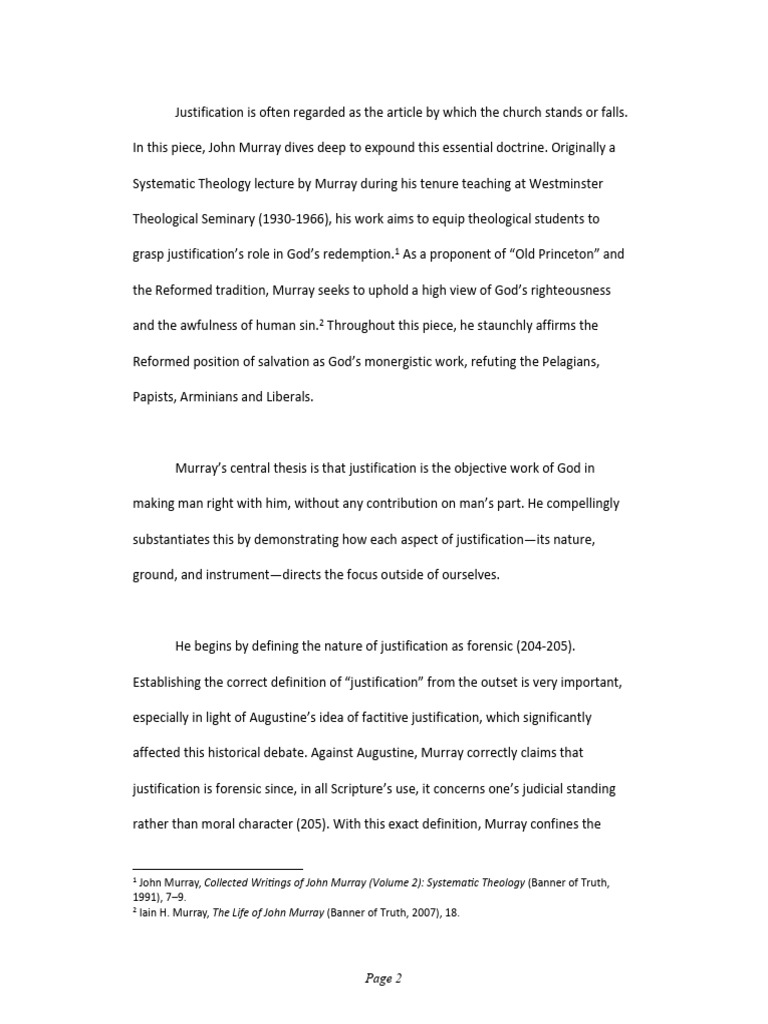 Justification is often regarded as the article by which the church stands or falls. In this piece, John Murray dives deep to expound this essential doctrine. Originally a Systematic Theology lecture by Murray during his tenure teaching at Westminster Theological Seminary (1930-1966), his work aims to equip theological students to grasp justification's role in God's redemption.$^1$ As a proponent of "Old Princeton" and the Reformed tradition, Murray seeks to uphold a high view of God's righteousness and the awfulness of human sin.$^2$ Throughout this piece, he staunchly affirms the Reformed position of salvation as God's monergistic work, refuting the Pelagians, Papists, Arminians and Liberals.

Murray's central thesis is that justification is the objective work of God in making man right with him, without any contribution on man's part. He compellingly substantiates this by demonstrating how each aspect of justification—its nature, ground, and instrument—directs the focus outside of ourselves.

He begins by defining the nature of justification as forensic (204-205). Establishing the correct definition of "justification" from the outset is very important, especially in light of Augustine's idea of factitive justification, which significantly affected this historical debate. Against Augustine, Murray correctly claims that justification is forensic since, in all Scripture's use, it concerns one's judicial standing rather than moral character (205). With this exact definition, Murray confines the

$^1$ John Murray, Collected Writings of John Murray (Volume 2): Systematic Theology (Banner of Truth, 1991), 7–9.
$^2$ Iain H. Murray, The Life of John Murray (Banner of Truth, 2007), 18.

Page 2